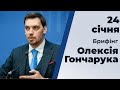 24 січня

Брифінг

Олексія Гончарука